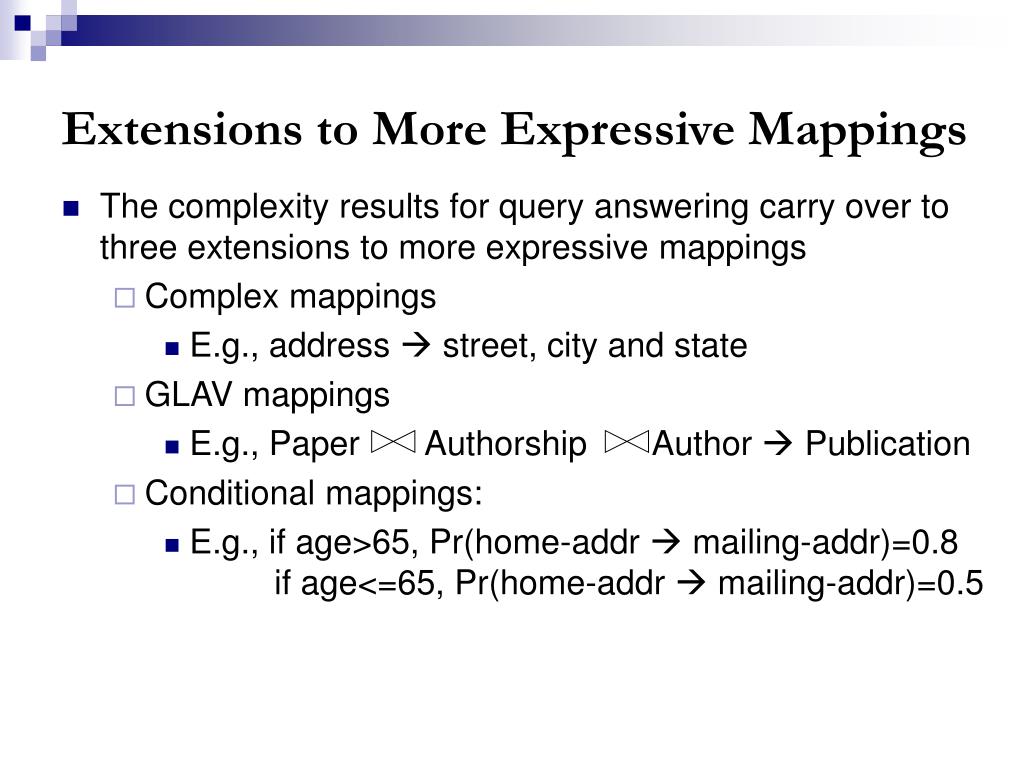 Extensions to More Expressive Mappings

The complexity results for query answering carry over to three extensions to more expressive mappings

Complex mappings

E.g., address → street, city and state

GLAV mappings

E.g., Paper $\bowtie$ Authorship $\bowtie$ Author → Publication

Conditional mappings:

E.g., if age>65, Pr(home-addr → mailing-addr)=0.8
if age<=65, Pr(home-addr → mailing-addr)=0.5